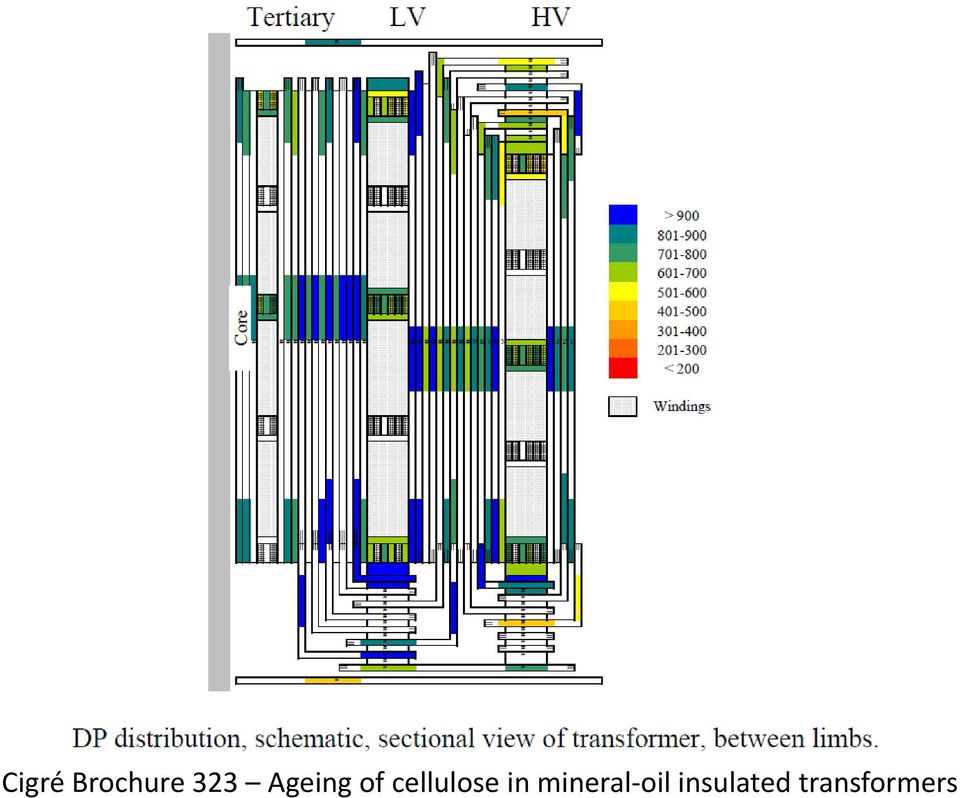 Tertiary LV HV

Core

> 900
801-900
701-800
601-700
501-600
401-500
301-400
201-300
< 200

Windings

DP distribution, schematic, sectional view of transformer, between limbs.

Cigré Brochure 323 – Ageing of cellulose in mineral-oil insulated transformers